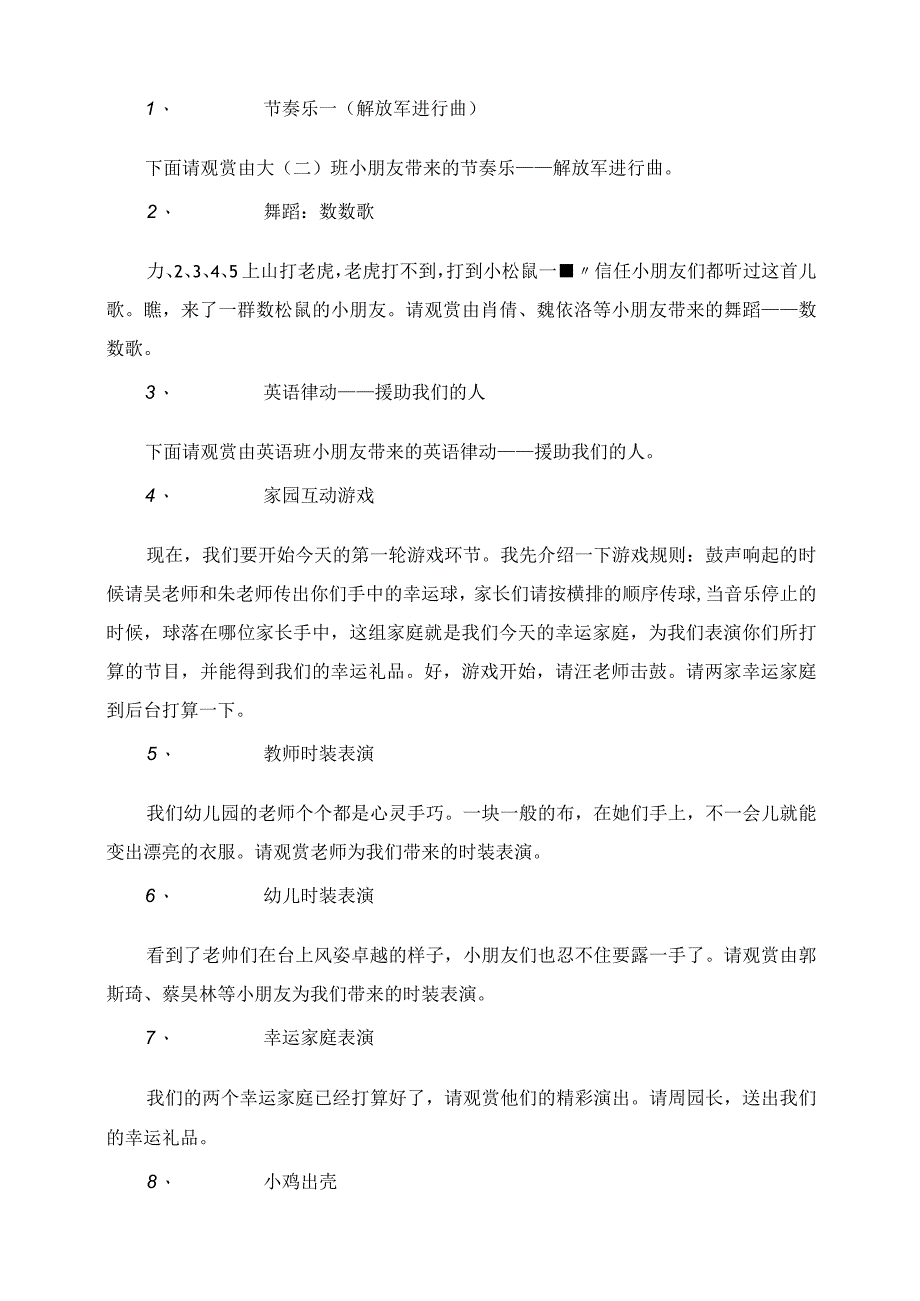 1、 节奏乐一（解放军进行曲）

下面请观赏由大（二）班小朋友带来的节奏乐——解放军进行曲。

2、 舞蹈：数数歌

力、2、3、4、5上山打老虎，老虎打不到，打到小松鼠一■〃信任小朋友们都听过这首儿歌。瞧，来了一群数松鼠的小朋友。请观赏由肖倩、魏依洛等小朋友带来的舞蹈——数数歌。

3、 英语律动——援助我们的人

下面请观赏由英语班小朋友带来的英语律动——援助我们的人。

4、 家园互动游戏

现在，我们要开始今天的第一轮游戏环节。我先介绍一下游戏规则：鼓声响起的时候请吴老师和朱老师传出你们手中的幸运球，家长们请按横排的顺序传球，当音乐停止的时候，球落在哪位家长手中，这组家庭就是我们今天的幸运家庭，为我们表演你们所打算的节目，并能得到我们的幸运礼品。好，游戏开始，请汪老师击鼓。请两家幸运家庭到后台打算一下。

5、 教师时装表演

我们幼儿园的老师个个都是心灵手巧。一块一般的布，在她们手上，不一会儿就能变出漂亮的衣服。请观赏老师为我们带来的时装表演。

6、 幼儿时装表演

看到了老帅们在台上风姿卓越的样子，小朋友们也忍不住要露一手了。请观赏由郭斯琦、蔡昊林等小朋友为我们带来的时装表演。

7、 幸运家庭表演

我们的两个幸运家庭已经打算好了，请观赏他们的精彩演出。请周园长，送出我们的幸运礼品。

8、 小鸡出壳